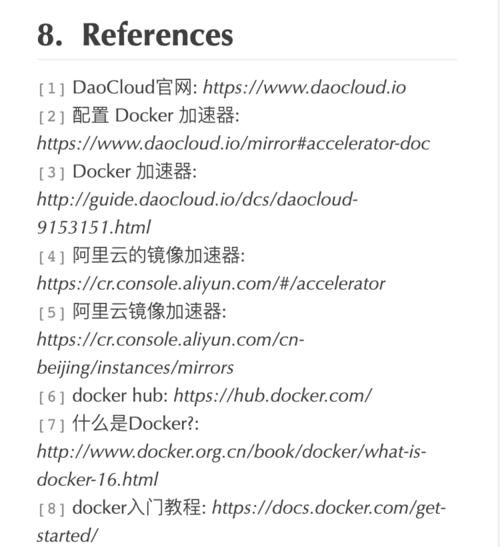 8. References

[1] DaoCloud官网: https://www.daocloud.io
[2] 配置 Docker 加速器: https://www.daocloud.io/mirror#accelerator-doc
[3] Docker 加速器: http://guide.daocloud.io/dcs/daocloud-9153151.html
[4] 阿里云的镜像加速器: https://cr.console.aliyun.com/#/accelerator
[5] 阿里云镜像加速器: https://cr.console.aliyun.com/cn-beijing/instances/mirrors
[6] docker hub: https://hub.docker.com/
[7] 什么是Docker?: http://www.docker.org.cn/book/docker/what-is-docker-16.html
[8] docker入门教程: https://docs.docker.com/get-started/